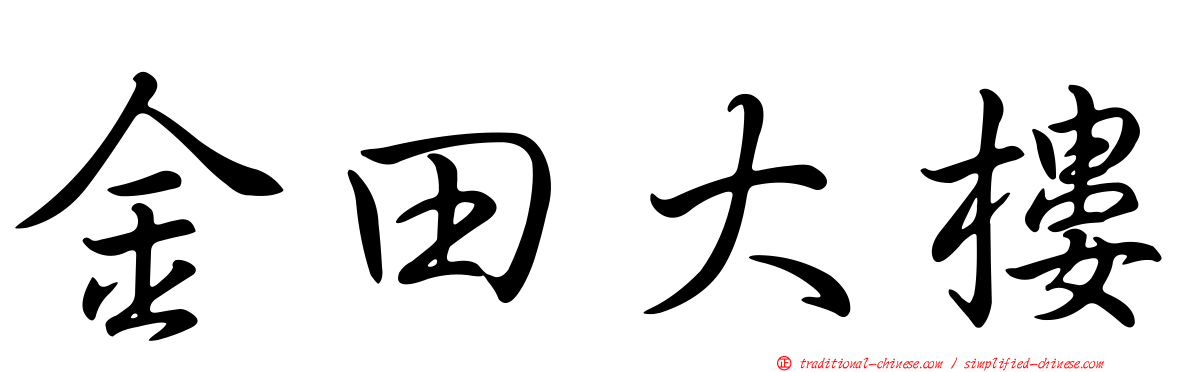 金田大樓

正 traditional-chinese.com / simplified-chinese.com